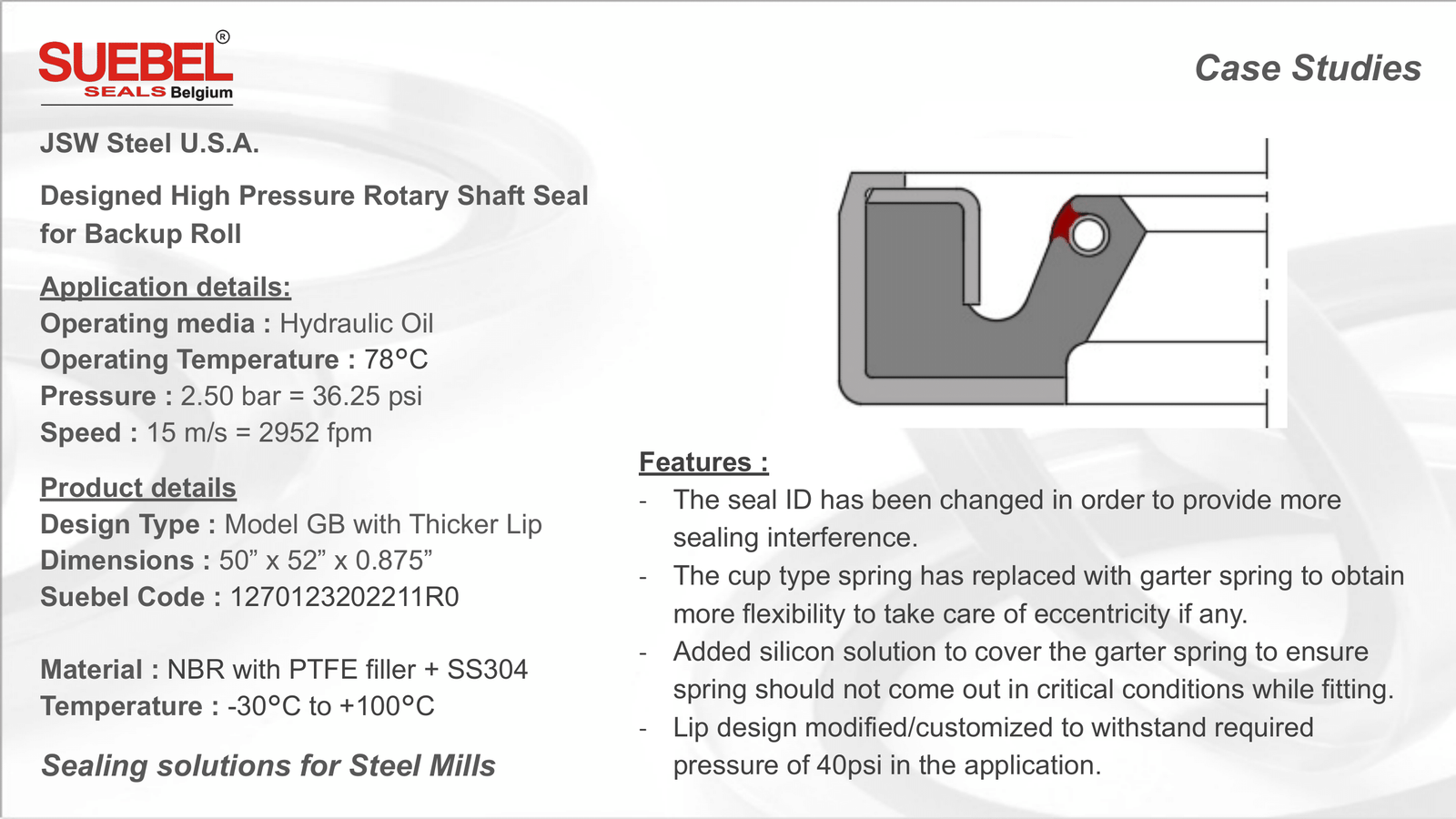 SUEBEL®
SEALS Belgium

Case Studies

JSW Steel U.S.A.

Designed High Pressure Rotary Shaft Seal for Backup Roll

Application details:
Operating media : Hydraulic Oil
Operating Temperature : 78°C
Pressure : 2.50 bar = 36.25 psi
Speed : 15 m/s = 2952 fpm

Product details
Design Type : Model GB with Thicker Lip
Dimensions : 50” x 52” x 0.875”
Suebel Code : 1270123202211R0

Material : NBR with PTFE filler + SS304
Temperature : -30°C to +100°C

Sealing solutions for Steel Mills

Features :
- The seal ID has been changed in order to provide more sealing interference.
- The cup type spring has replaced with garter spring to obtain more flexibility to take care of eccentricity if any.
- Added silicon solution to cover the garter spring to ensure spring should not come out in critical conditions while fitting.
- Lip design modified/customized to withstand required pressure of 40psi in the application.